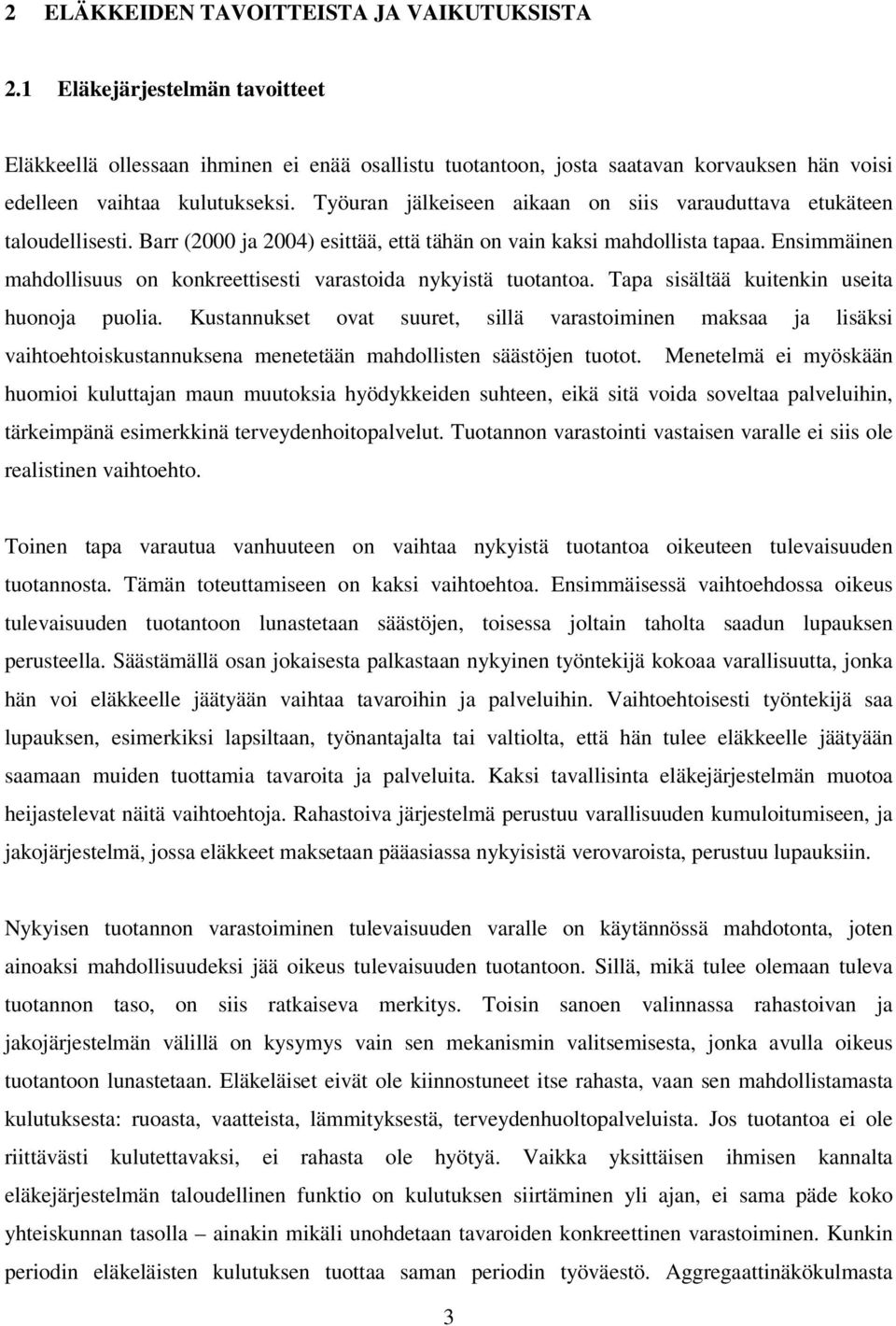 2 ELÄKKEIDEN TAVOITTEISTA JA VAIKUTUKSISTA

2.1 Eläkejärjestelmän tavoitteet

Eläkkeellä ollessaan ihminen ei enää osallistu tuotantoon, josta saatavan korvauksen hän voisi edelleen vaihtaa kulutukseksi. Työuran jälkeiseen aikaan on siis varauduttava etukäteen taloudellisesti. Barr (2000 ja 2004) esittää, että tähän on vain kaksi mahdollista tapaa. Ensimmäinen mahdollisuus on konkreettisesti varastoida nykyistä tuotantoa. Tapa sisältää kuitenkin useita huonoja puolia. Kustannukset ovat suuret, sillä varastoiminen maksaa ja lisäksi vaihtoehtoiskustannuksena menetetään mahdollisten säästöjen tuotot. Menetelmä ei myöskään huomioi kuluttajan maun muutoksia hyödykkeiden suhteen, eikä sitä voida soveltaa palveluihin, tärkeimpänä esimerkkinä terveydenhoitopalvelut. Tuotannon varastointi vastaisen varalle ei siis ole realistinen vaihtoehto.

Toinen tapa varautua vanhuuteen on vaihtaa nykyistä tuotantoa oikeuteen tulevaisuuden tuotannosta. Tämän toteuttamiseen on kaksi vaihtoehtoa. Ensimmäisessä vaihtoehdossa oikeus tulevaisuuden tuotantoon lunastetaan säästöjen, toisessa joltain taholta saadun lupauksen perusteella. Säästämällä osan jokaisesta palkastaan nykyinen työntekijä kokoaa varallisuutta, jonka hän voi eläkkeelle jäätyään vaihtaa tavaroihin ja palveluihin. Vaihtoehtoisesti työntekijä saa lupauksen, esimerkiksi lapsiltaan, työnantajalta tai valtiolta, että hän tulee eläkkeelle jäätyään saamaan muiden tuottamia tavaroita ja palveluita. Kaksi tavallisinta eläkejärjestelmän muotoa heijastelevat näitä vaihtoehtoja. Rahastoiva järjestelmä perustuu varallisuuden kumuloitumiseen, ja jakojärjestelmä, jossa eläkkeet maksetaan pääasiassa nykyisistä verovaroista, perustuu lupauksiin.

Nykyisen tuotannon varastoiminen tulevaisuuden varalle on käytännössä mahdotonta, joten ainoaksi mahdollisuudeksi jää oikeus tulevaisuuden tuotantoon. Sillä, mikä tulee olemaan tuleva tuotannon taso, on siis ratkaiseva merkitys. Toisin sanoen valinnassa rahastoivan ja jakojärjestelmän välillä on kysymys vain sen mekanismin valitsemisesta, jonka avulla oikeus tuotantoon lunastetaan. Eläkeläiset eivät ole kiinnostuneet itse rahasta, vaan sen mahdollistamasta kulutuksesta: ruoasta, vaatteista, lämmityksestä, terveydenhuoltopalveluista. Jos tuotantoa ei ole riittävästi kulutettavaksi, ei rahasta ole hyötyä. Vaikka yksittäisen ihmisen kannalta eläkejärjestelmän taloudellinen funktio on kulutuksen siirtäminen yli ajan, ei sama päde koko yhteiskunnan tasolla – ainakin mikäli unohdetaan tavaroiden konkreettinen varastoiminen. Kunkin periodin eläkeläisten kulutuksen tuottaa saman periodin työväestö. Aggregaattinäkökulmasta

3